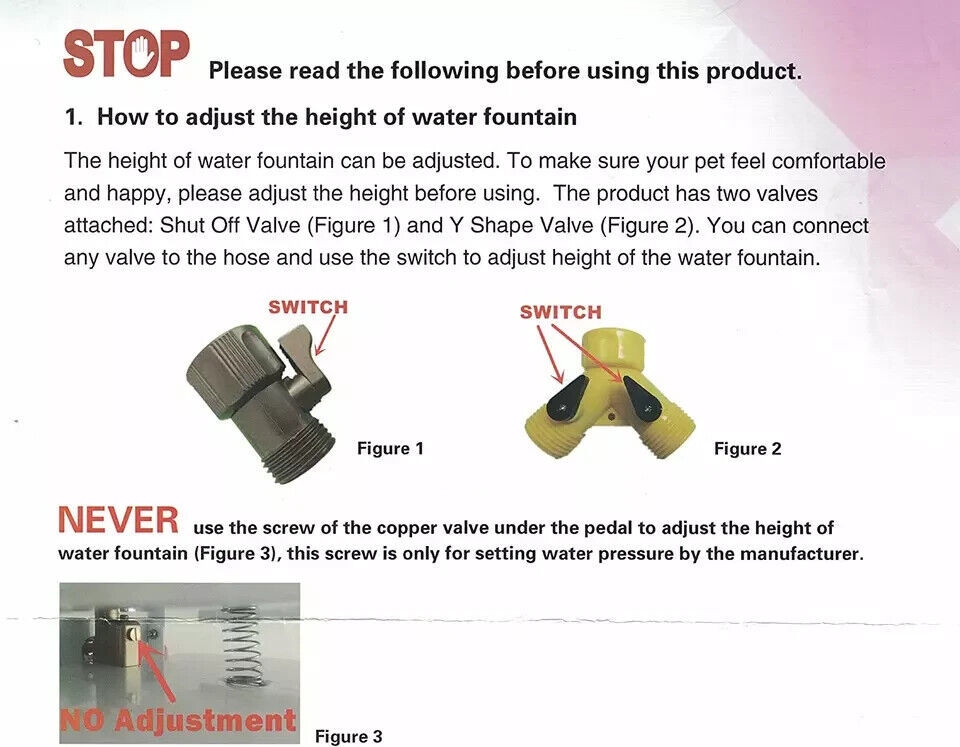 STOP Please read the following before using this product.

1. How to adjust the height of water fountain

The height of water fountain can be adjusted. To make sure your pet feel comfortable and happy, please adjust the height before using. The product has two valves attached: Shut Off Valve (Figure 1) and Y Shape Valve (Figure 2). You can connect any valve to the hose and use the switch to adjust height of the water fountain.

SWITCH

Figure 1

SWITCH

Figure 2

NEVER use the screw of the copper valve under the pedal to adjust the height of water fountain (Figure 3), this screw is only for setting water pressure by the manufacturer.

NO Adjustment

Figure 3